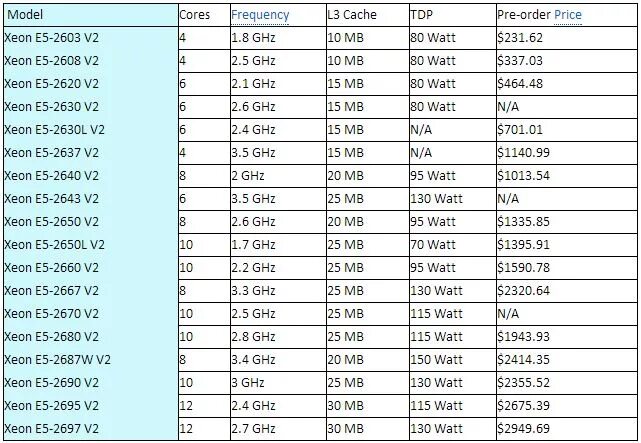 | Model | Cores | Frequency | L3 Cache | TDP | Pre-order Price |
|---|---|---|---|---|---|
| Xeon E5-2603 V2 | 4 | 1.8 GHz | 10 MB | 80 Watt | \$231.62 |
| Xeon E5-2608 V2 | 4 | 2.5 GHz | 10 MB | 80 Watt | \$337.03 |
| Xeon E5-2620 V2 | 6 | 2.1 GHz | 15 MB | 80 Watt | \$464.48 |
| Xeon E5-2630 V2 | 6 | 2.6 GHz | 15 MB | 80 Watt | N/A |
| Xeon E5-2630L V2 | 6 | 2.4 GHz | 15 MB | N/A | \$701.01 |
| Xeon E5-2637 V2 | 4 | 3.5 GHz | 15 MB | N/A | \$1140.99 |
| Xeon E5-2640 V2 | 8 | 2 GHz | 20 MB | 95 Watt | \$1013.54 |
| Xeon E5-2643 V2 | 6 | 3.5 GHz | 25 MB | 130 Watt | N/A |
| Xeon E5-2650 V2 | 8 | 2.6 GHz | 20 MB | 95 Watt | \$1335.85 |
| Xeon E5-2650L V2 | 10 | 1.7 GHz | 25 MB | 70 Watt | \$1395.91 |
| Xeon E5-2660 V2 | 10 | 2.2 GHz | 25 MB | 95 Watt | \$1590.78 |
| Xeon E5-2667 V2 | 8 | 3.3 GHz | 25 MB | 130 Watt | \$2320.64 |
| Xeon E5-2670 V2 | 10 | 2.5 GHz | 25 MB | 115 Watt | N/A |
| Xeon E5-2680 V2 | 10 | 2.8 GHz | 25 MB | 115 Watt | \$1943.93 |
| Xeon E5-2687W V2 | 8 | 3.4 GHz | 20 MB | 150 Watt | \$2414.35 |
| Xeon E5-2690 V2 | 10 | 3 GHz | 25 MB | 130 Watt | \$2355.52 |
| Xeon E5-2695 V2 | 12 | 2.4 GHz | 30 MB | 115 Watt | \$2675.39 |
| Xeon E5-2697 V2 | 12 | 2.7 GHz | 30 MB | 130 Watt | \$2949.69 |